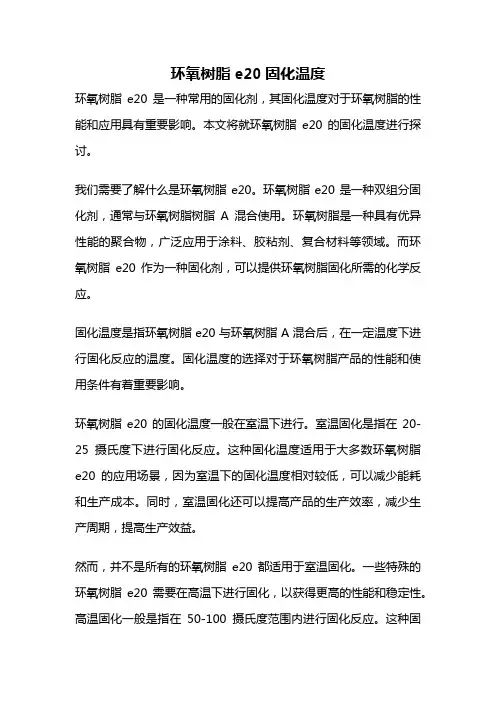 环氧树脂 e20 固化温度

环氧树脂 e20 是一种常用的固化剂，其固化温度对于环氧树脂的性能和应用具有重要影响。本文将就环氧树脂 e20 的固化温度进行探讨。

我们需要了解什么是环氧树脂 e20。环氧树脂 e20 是一种双组分固化剂，通常与环氧树脂树脂 A 混合使用。环氧树脂是一种具有优异性能的聚合物，广泛应用于涂料、胶粘剂、复合材料等领域。而环氧树脂 e20 作为一种固化剂，可以提供环氧树脂固化所需的化学反应。

固化温度是指环氧树脂 e20 与环氧树脂 A 混合后，在一定温度下进行固化反应的温度。固化温度的选择对于环氧树脂产品的性能和使用条件有着重要影响。

环氧树脂 e20 的固化温度一般在室温下进行。室温固化是指在 20-25 摄氏度下进行固化反应。这种固化温度适用于大多数环氧树脂 e20 的应用场景，因为室温下的固化温度相对较低，可以减少能耗和生产成本。同时，室温固化还可以提高产品的生产效率，减少生产周期，提高生产效益。

然而，并不是所有的环氧树脂 e20 都适用于室温固化。一些特殊的环氧树脂 e20 需要在高温下进行固化，以获得更高的性能和稳定性。高温固化一般是指在 50-100 摄氏度范围内进行固化反应。这种固